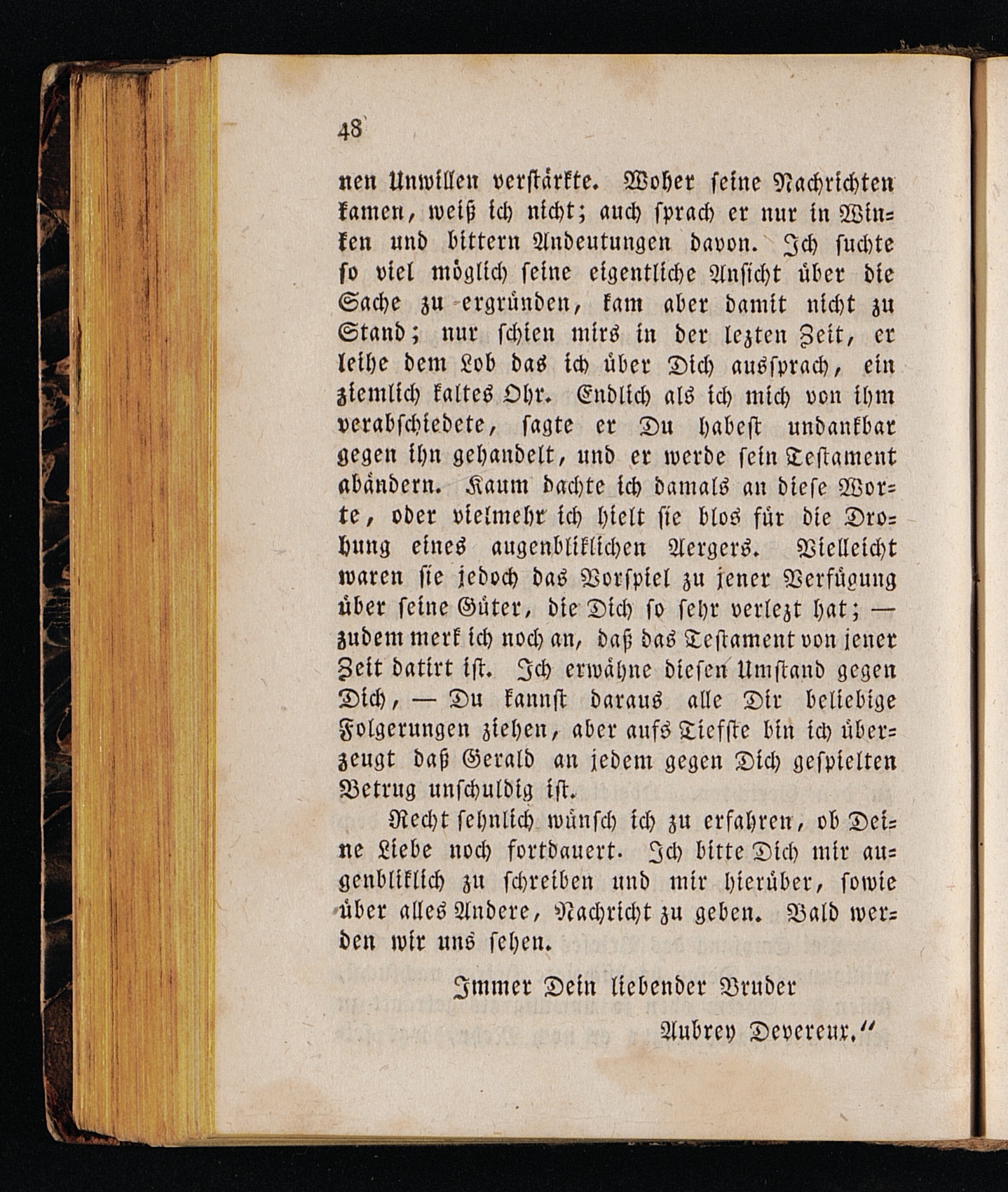 48

nen Unwillen verstärkte. Woher seine Nachrichten kamen, weiß ich nicht; auch sprach er nur in Winken und bittern Andeutungen davon. Ich suchte so viel möglich seine eigentliche Ansicht über die Sache zu ergründen, kam aber damit nicht zu Stand; nur schien mirs in der lezten Zeit, er leihe dem Lob das ich über Dich aussprach, ein ziemlich kaltes Ohr. Endlich als ich mich von ihm verabschiedete, sagte er Du habest undankbar gegen ihn gehandelt, und er werde sein Testament abändern. Kaum dachte ich damals an diese Worte, oder vielmehr ich hielt sie blos für die Drohung eines augenbliklichen Aergers. Vielleicht waren sie jedoch das Vorspiel zu jener Verfügung über seine Güter, die Dich so sehr verlezt hat; — zudem merk ich noch an, daß das Testament von jener Zeit datirt ist. Ich erwähne diesen Umstand gegen Dich, — Du kannst daraus alle Dir beliebige Folgerungen ziehen, aber aufs Tiefste bin ich überzeugt daß Gerald an jedem gegen Dich gespielten Betrug unschuldig ist.

Recht sehnlich wünsch ich zu erfahren, ob Deine Liebe noch fortdauert. Ich bitte Dich mir augenbliklich zu schreiben und mir hierüber, sowie über alles Andere, Nachricht zu geben. Bald werden wir uns sehen.

Immer Dein liebender Bruder

Aubrey Devereux."